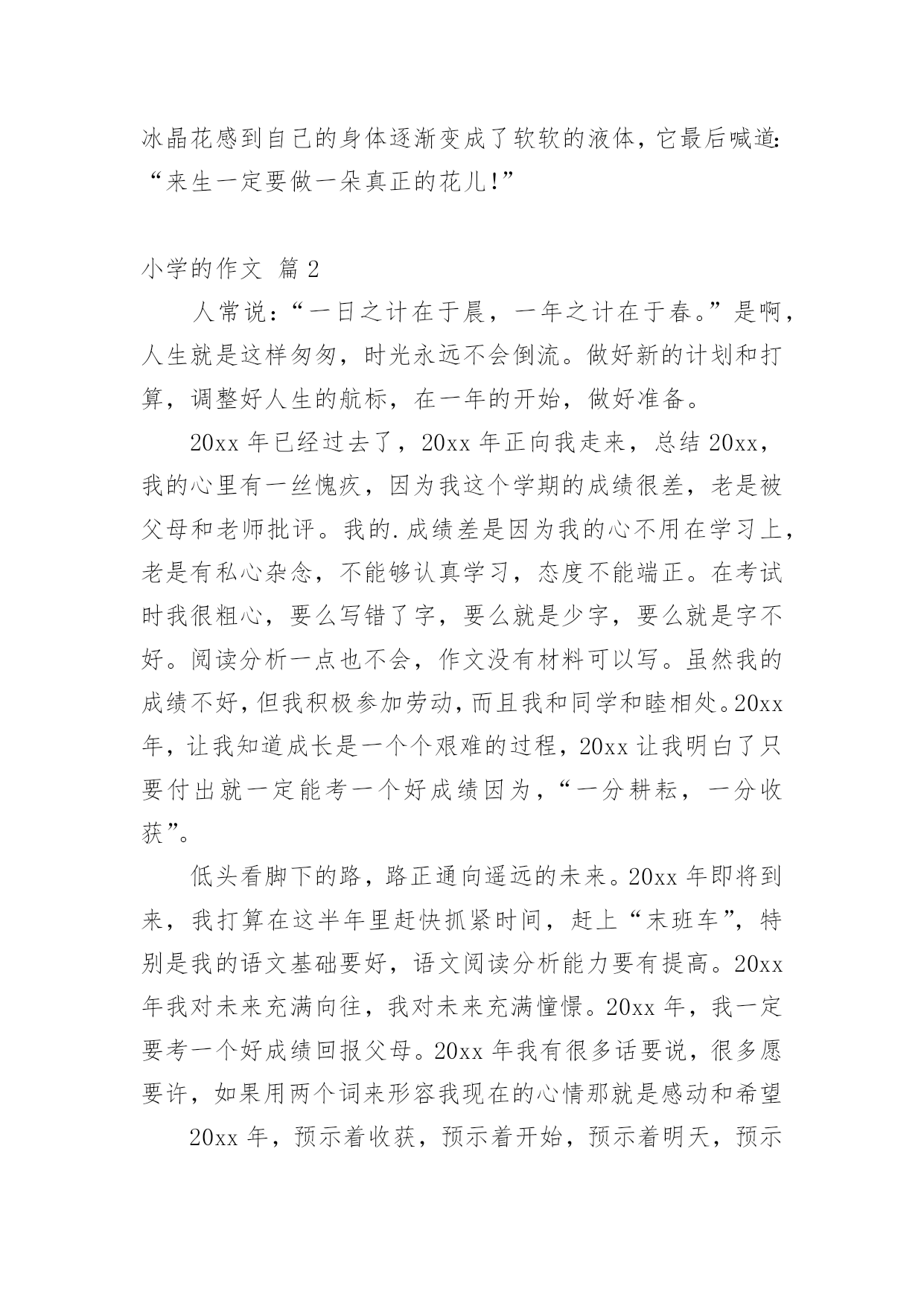 冰晶花感到自己的身体逐渐变成了软软的液体，它最后喊道：“来生一定要做一朵真正的花儿！”

小学的作文 篇2

人常说：“一日之计在于晨，一年之计在于春。”是啊，人生就是这样匆匆，时光永远不会倒流。做好新的计划和打算，调整好人生的航标，在一年的开始，做好准备。

20xx年已经过去了，20xx年正向我走来，总结20xx，我的心里有一丝愧疚，因为我这个学期的成绩很差，老是被父母和老师批评。我的.成绩差是因为我的心不用在学习上，老是有私心杂念，不能够认真学习，态度不能端正。在考试时我很粗心，要么写错了字，要么就是少字，要么就是字不好。阅读分析一点也不会，作文没有材料可以写。虽然我的成绩不好，但我积极参加劳动，而且我和同学和睦相处。20xx年，让我知道成长是一个个艰难的过程，20xx让我明白了只要付出就一定能考一个好成绩因为，“一分耕耘，一分收获”。

低头看脚下的路，路正通向遥远的未来。20xx年即将到来，我打算在这半年里赶快抓紧时间，赶上“末班车”，特别是我的语文基础要好，语文阅读分析能力要有提高。20xx年我对未来充满向往，我对未来充满憧憬。20xx年，我一定要考一个好成绩回报父母。20xx年我有很多话要说，很多愿要许，如果用两个词来形容我现在的心情那就是感动和希望

20xx年，预示着收获，预示着开始，预示着明天，预示